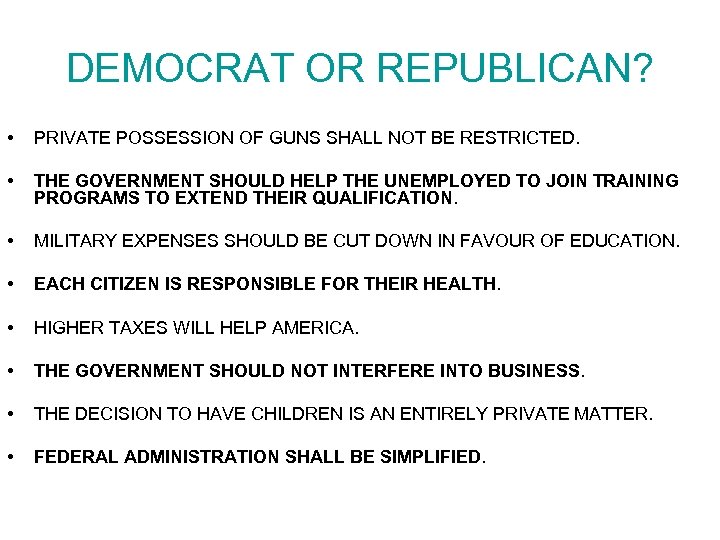 DEMOCRAT OR REPUBLICAN?

• PRIVATE POSSESSION OF GUNS SHALL NOT BE RESTRICTED.

• THE GOVERNMENT SHOULD HELP THE UNEMPLOYED TO JOIN TRAINING PROGRAMS TO EXTEND THEIR QUALIFICATION.

• MILITARY EXPENSES SHOULD BE CUT DOWN IN FAVOUR OF EDUCATION.

• EACH CITIZEN IS RESPONSIBLE FOR THEIR HEALTH.

• HIGHER TAXES WILL HELP AMERICA.

• THE GOVERNMENT SHOULD NOT INTERFERE INTO BUSINESS.

• THE DECISION TO HAVE CHILDREN IS AN ENTIRELY PRIVATE MATTER.

• FEDERAL ADMINISTRATION SHALL BE SIMPLIFIED.